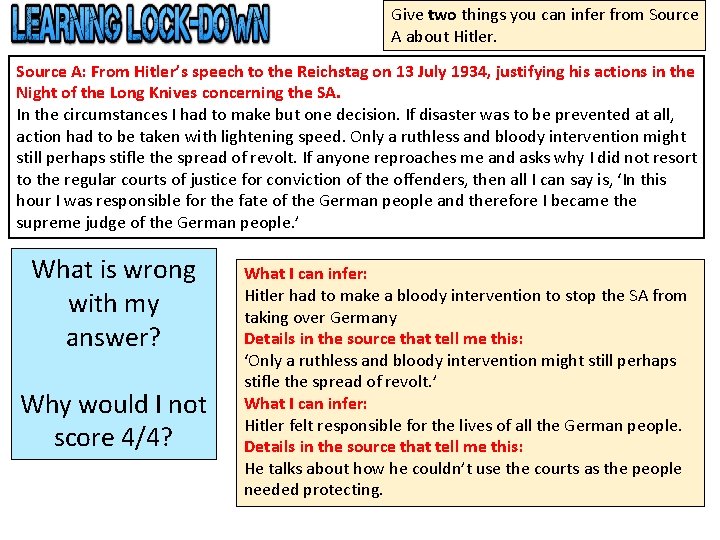 LEARNING LOCK-DOWN

Give two things you can infer from Source A about Hitler.

Source A: From Hitler's speech to the Reichstag on 13 July 1934, justifying his actions in the Night of the Long Knives concerning the SA.
In the circumstances I had to make but one decision. If disaster was to be prevented at all, action had to be taken with lightening speed. Only a ruthless and bloody intervention might still perhaps stifle the spread of revolt. If anyone reproaches me and asks why I did not resort to the regular courts of justice for conviction of the offenders, then all I can say is, 'In this hour I was responsible for the fate of the German people and therefore I became the supreme judge of the German people.'

What is wrong with my answer?

Why would I not score 4/4?

What I can infer:
Hitler had to make a bloody intervention to stop the SA from taking over Germany
Details in the source that tell me this:
'Only a ruthless and bloody intervention might still perhaps stifle the spread of revolt.'
What I can infer:
Hitler felt responsible for the lives of all the German people.
Details in the source that tell me this:
He talks about how he couldn't use the courts as the people needed protecting.